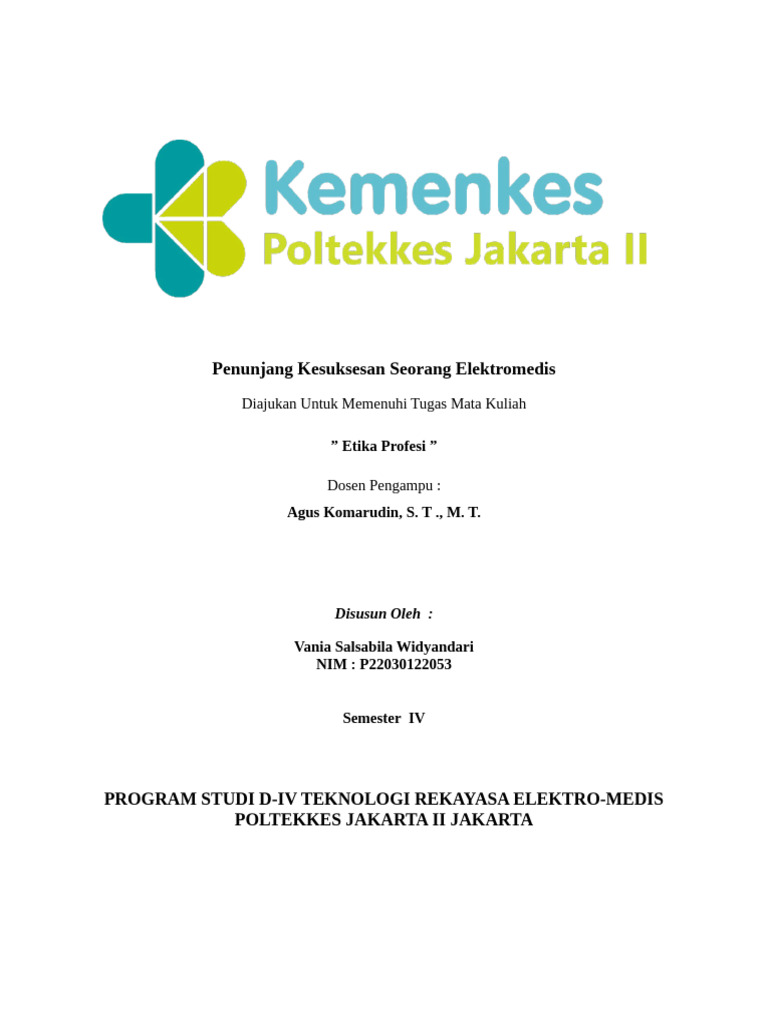 Kemenkes
Poltekkes Jakarta II

Penunjang Kesuksesan Seorang Elektromedis

Diajukan Untuk Memenuhi Tugas Mata Kuliah

” Etika Profesi ”

Dosen Pengampu :
Agus Komarudin, S. T ., M. T.

Disusun Oleh :

Vania Salsabila Widyandari
NIM : P22030122053

Semester IV

PROGRAM STUDI D-IV TEKNOLOGI REKAYASA ELEKTRO-MEDIS
POLTEKKES JAKARTA II JAKARTA